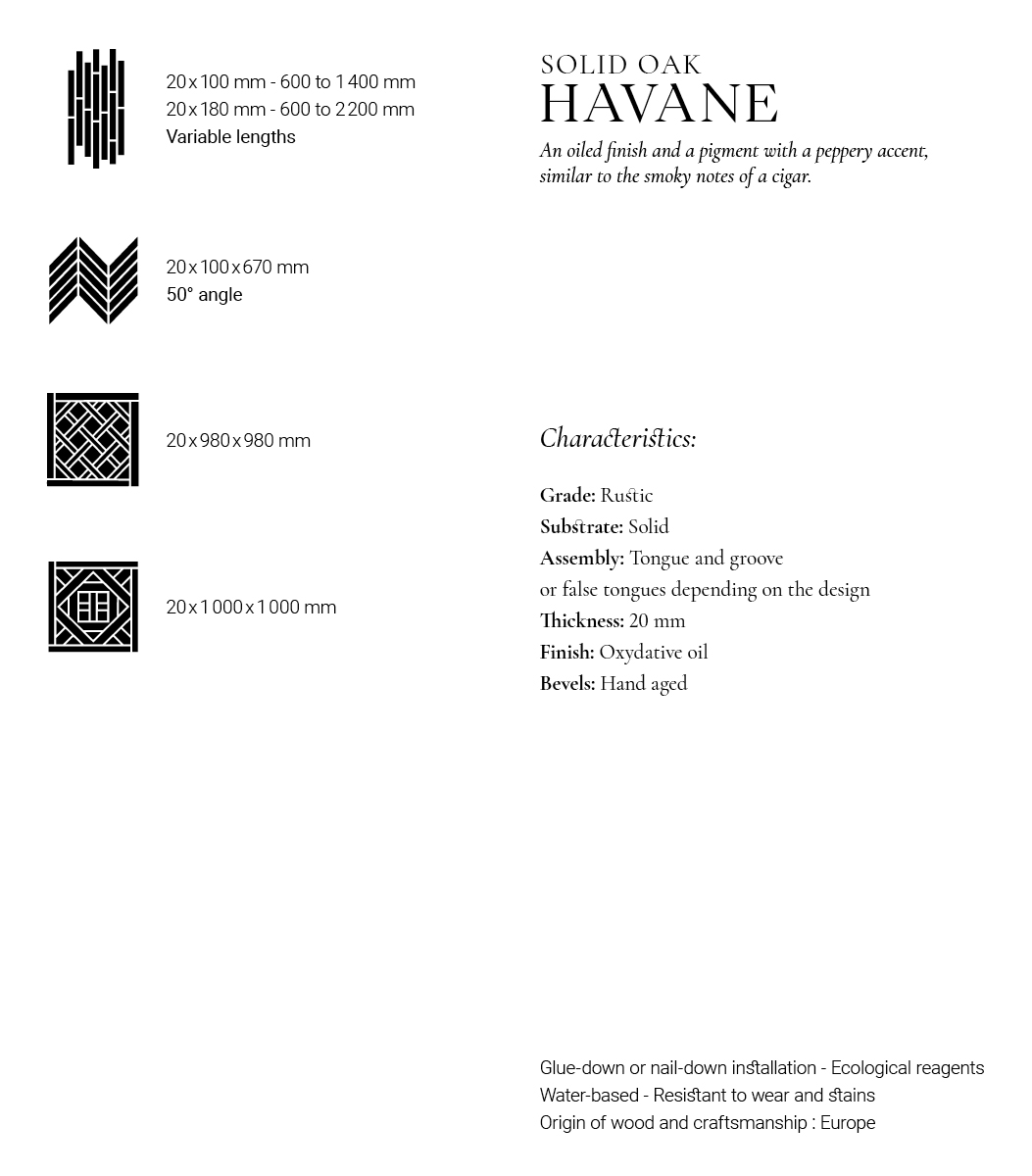 20 x 100 mm - 600 to 1 400 mm
20 x 180 mm - 600 to 2 200 mm
Variable lengths

20 x 100 x 670 mm
50° angle

20 x 980 x 980 mm

20 x 1 000 x 1 000 mm

SOLID OAK
HAVANE
An oiled finish and a pigment with a peppery accent, similar to the smoky notes of a cigar.

Characteristics:

Grade: Rustic
Substrate: Solid
Assembly: Tongue and groove or false tongues depending on the design
Thickness: 20 mm
Finish: Oxydative oil
Bevels: Hand aged

Glue-down or nail-down installation - Ecological reagents
Water-based - Resistant to wear and stains
Origin of wood and craftsmanship : Europe